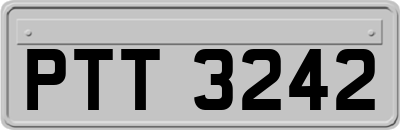 PTT 3242